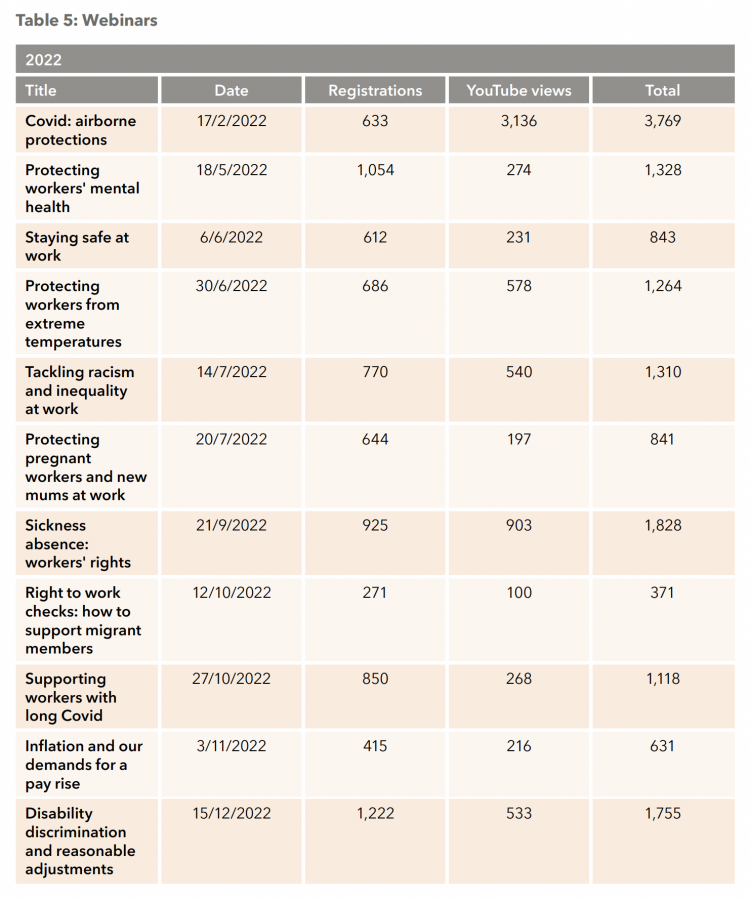 Table 5: Webinars

| 2022 | | | | |
|---|---|---|---|---|
| Title | Date | Registrations | YouTube views | Total |
| Covid: airborne protections | 17/2/2022 | 633 | 3,136 | 3,769 |
| Protecting workers' mental health | 18/5/2022 | 1,054 | 274 | 1,328 |
| Staying safe at work | 6/6/2022 | 612 | 231 | 843 |
| Protecting workers from extreme temperatures | 30/6/2022 | 686 | 578 | 1,264 |
| Tackling racism and inequality at work | 14/7/2022 | 770 | 540 | 1,310 |
| Protecting pregnant workers and new mums at work | 20/7/2022 | 644 | 197 | 841 |
| Sickness absence: workers' rights | 21/9/2022 | 925 | 903 | 1,828 |
| Right to work checks: how to support migrant members | 12/10/2022 | 271 | 100 | 371 |
| Supporting workers with long Covid | 27/10/2022 | 850 | 268 | 1,118 |
| Inflation and our demands for a pay rise | 3/11/2022 | 415 | 216 | 631 |
| Disability discrimination and reasonable adjustments | 15/12/2022 | 1,222 | 533 | 1,755 |